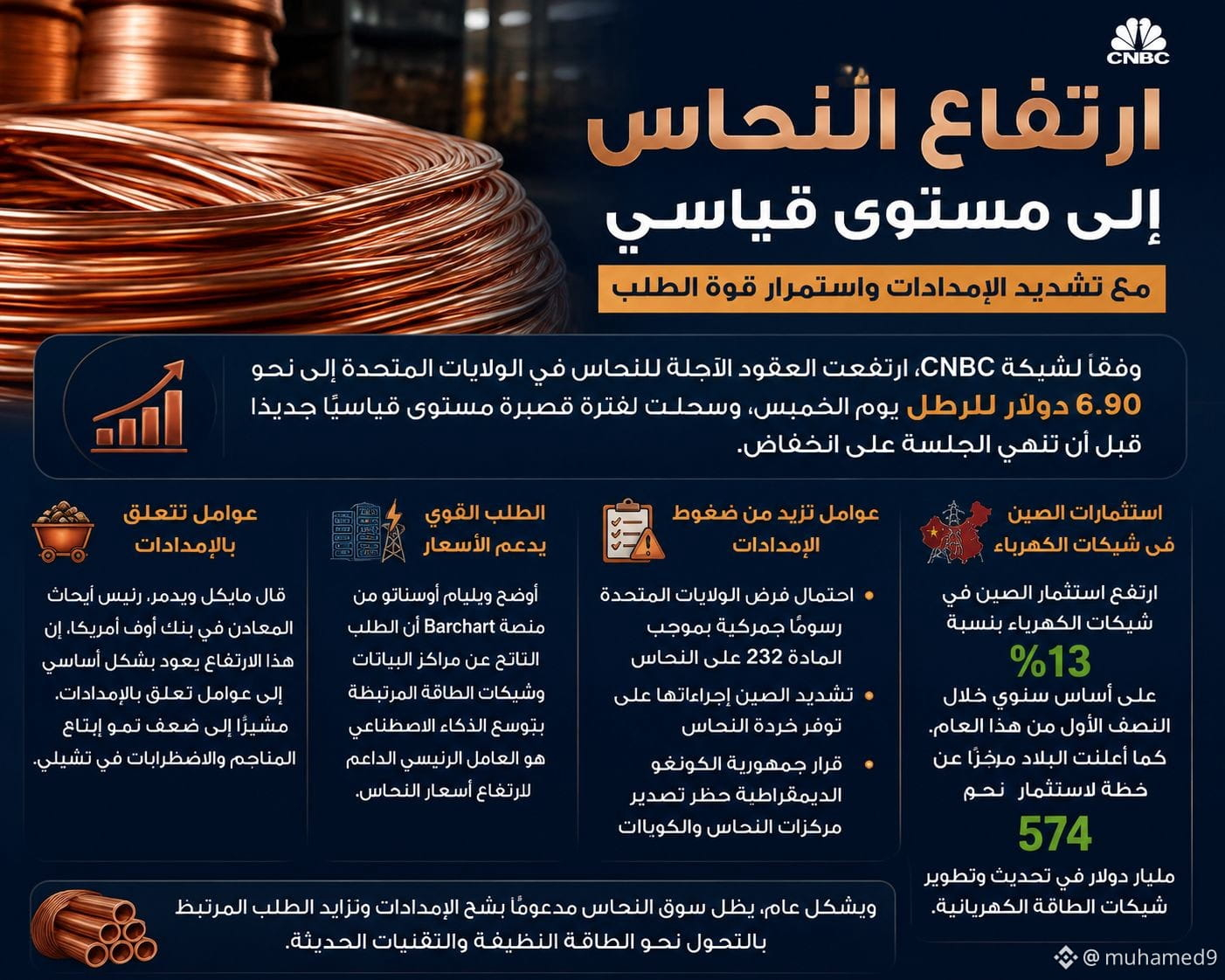 CNBC

ارتفاع النحاس
إلى مستوى قياسي

مع تشديد الإمدادات واستمرار قوة الطلب

وفقاً لشبكة CNBC، ارتفعت العقود الآجلة للنحاس في الولايات المتحدة إلى نحو 6.90 دولار للرطل يوم الخميس، وسجلت لفترة قصيرة مستوى قياسيًا جديدًا قبل أن تنهي الجلسة على انخفاض.

استثمارات الصين في شبكات الكهرباء

ارتفع استثمار الصين في شبكات الكهرباء بنسبة
%13
على أساس سنوي خلال النصف الأول من هذا العام. كما أعلنت البلاد مؤخرًا عن خطة لاستثمار نحو
574
مليار دولار في تحديث وتطوير شبكات الطاقة الكهربائية.

عوامل تزيد من ضغوط الإمدادات

• احتمال فرض الولايات المتحدة رسومًا جمركية بموجب المادة 232 على النحاس
• تشديد الصين إجراءاتها على توفر خردة النحاس
• قرار جمهورية الكونغو الديمقراطية حظر تصدير مركزات النحاس والكوبالت

الطلب القوي يدعم الأسعار

أوضح ويليام أوسناتو من منصة Barchart أن الطلب الناتج عن مراكز البيانات وشبكات الطاقة المرتبطة بتوسع الذكاء الاصطناعي هو العامل الرئيسي الداعم لارتفاع أسعار النحاس.

عوامل تتعلق بالإمدادات

قال مايكل ويدمر، رئيس أبحاث المعادن في بنك أوف أمريكا، إن هذا الارتفاع يعود بشكل أساسي إلى عوامل تعلق بالإمدادات، مشيرًا إلى ضعف نمو إنتاج المناجم والاضطرابات في تشيلي.

وبشكل عام، يظل سوق النحاس مدعومًا بشح الإمدادات وتزايد الطلب المرتبط بالتحول نحو الطاقة النظيفة والتقنيات الحديثة.

@ muhamed9